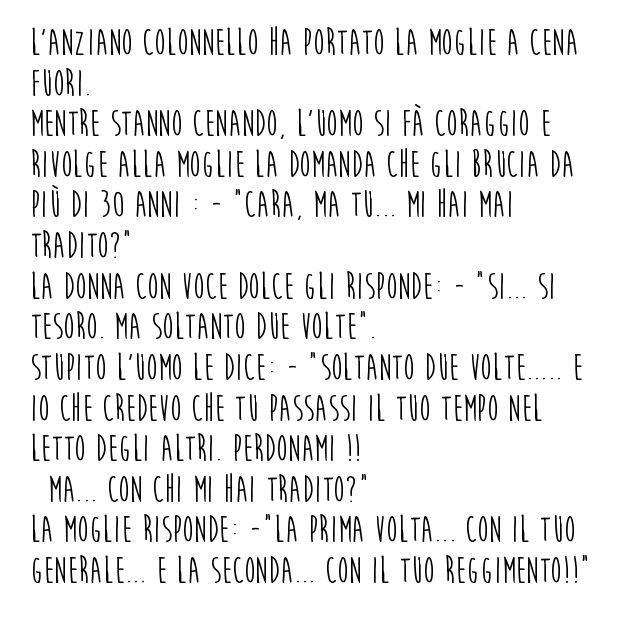 L'ANZIANO COLONNELLO HA PORTATO LA MOGLIE A CENA FUORI.
MENTRE STANNO CENANDO, L'UOMO SI FÀ CORAGGIO E RIVOLGE ALLA MOGLIE LA DOMANDA CHE GLI BRUCIA DA PIÙ DI 30 ANNI : - "CARA, MA TU... MI HAI MAI TRADITO?"
LA DONNA CON VOCE DOLCE GLI RISPONDE: - "SI... SI TESORO. MA SOLTANTO DUE VOLTE".
STUPITO L'UOMO LE DICE: - "SOLTANTO DUE VOLTE..... E IO CHE CREDEVO CHE TU PASSASSI IL TUO TEMPO NEL LETTO DEGLI ALTRI. PERDONAMI !!
MA... CON CHI MI HAI TRADITO?"
LA MOGLIE RISPONDE: -"LA PRIMA VOLTA... CON IL TUO GENERALE... E LA SECONDA... CON IL TUO REGGIMENTO!!"